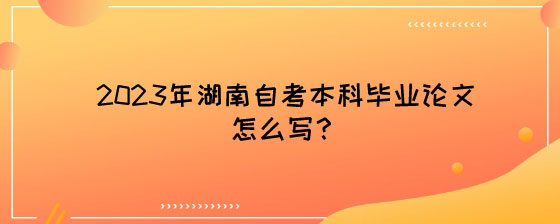 2023年湖南自考本科毕业论文怎么写？